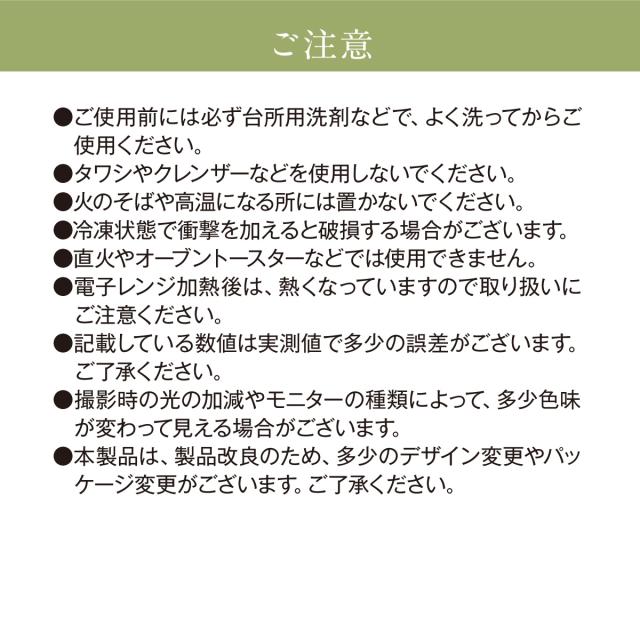 ご注意

●ご使用前には必ず台所用洗剤などで、よく洗ってからご使用ください。
●タワシやクレンザーなどを使用しないでください。
●火のそばや高温になる所には置かないでください。
●冷凍状態で衝撃を加えると破損する場合がございます。
●直火やオーブントースターなどでは使用できません。
●電子レンジ加熱後は、熱くなっていますので取り扱いにご注意ください。
●記載している数値は実測値で多少の誤差がございます。ご了承ください。
●撮影時の光の加減やモニターの種類によって、多少色味が変わって見える場合がございます。
●本製品は、製品改良のため、多少のデザイン変更やパッケージ変更がございます。ご了承ください。